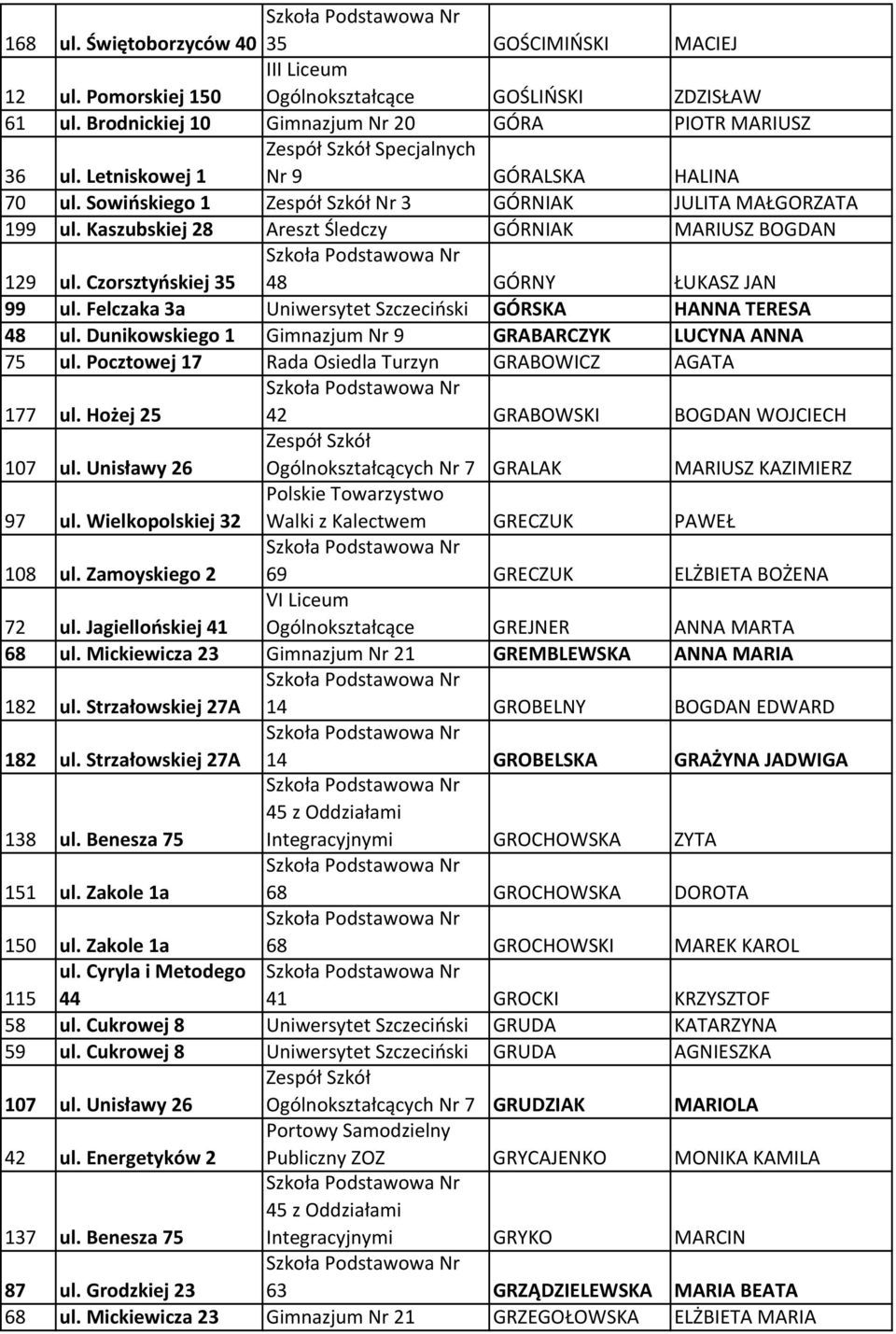 | 168 | ul. Świętoborzyców 40 | Szkoła Podstawowa Nr 35 | GOŚCIMIŃSKI | MACIEJ |
|---|---|---|---|---|
| 12 | ul. Pomorskiej 150 | III Liceum Ogólnokształcące | GOŚLIŃSKI | ZDZISŁAW |
| 61 | ul. Brodnickiej 10 | Gimnazjum Nr 20 | GÓRA | PIOTR MARIUSZ |
| 36 | ul. Letniskowej 1 | Zespół Szkół Specjalnych Nr 9 | GÓRALSKA | HALINA |
| 70 | ul. Sowińskiego 1 | Zespół Szkół Nr 3 | GÓRNIAK | JULITA MAŁGORZATA |
| 199 | ul. Kaszubskiej 28 | Areszt Śledczy | GÓRNIAK | MARIUSZ BOGDAN |
| 129 | ul. Czorsztyńskiej 35 | Szkoła Podstawowa Nr 48 | GÓRNY | ŁUKASZ JAN |
| 99 | ul. Felczaka 3a | Uniwersytet Szczeciński | GÓRSKA | HANNA TERESA |
| 48 | ul. Dunikowskiego 1 | Gimnazjum Nr 9 | GRABARCZYK | LUCYNA ANNA |
| 75 | ul. Pocztowej 17 | Rada Osiedla Turzyn | GRABOWICZ | AGATA |
| 177 | ul. Hożej 25 | Szkoła Podstawowa Nr 42 | GRABOWSKI | BOGDAN WOJCIECH |
| 107 | ul. Unisławy 26 | Zespół Szkół Ogólnokształcących Nr 7 | GRALAK | MARIUSZ KAZIMIERZ |
| 97 | ul. Wielkopolskiej 32 | Polskie Towarzystwo Walki z Kalectwem | GRECZUK | PAWEŁ |
| 108 | ul. Zamoyskiego 2 | Szkoła Podstawowa Nr 69 | GRECZUK | ELŻBIETA BOŻENA |
| 72 | ul. Jagiellońskiej 41 | VI Liceum Ogólnokształcące | GREJNER | ANNA MARTA |
| 68 | ul. Mickiewicza 23 | Gimnazjum Nr 21 | GREMBLEWSKA | ANNA MARIA |
| 182 | ul. Strzałowskiej 27A | Szkoła Podstawowa Nr 14 | GROBELNY | BOGDAN EDWARD |
| 182 | ul. Strzałowskiej 27A | Szkoła Podstawowa Nr 14 | GROBELSKA | GRAŻYNA JADWIGA |
| 138 | ul. Benesza 75 | Szkoła Podstawowa Nr 45 z Oddziałami Integracyjnymi | GROCHOWSKA | ZYTA |
| 151 | ul. Zakole 1a | Szkoła Podstawowa Nr 68 | GROCHOWSKA | DOROTA |
| 150 | ul. Zakole 1a | Szkoła Podstawowa Nr 68 | GROCHOWSKI | MAREK KAROL |
| 115 | ul. Cyryla i Metodego 44 | Szkoła Podstawowa Nr 41 | GROCKI | KRZYSZTOF |
| 58 | ul. Cukrowej 8 | Uniwersytet Szczeciński | GRUDA | KATARZYNA |
| 59 | ul. Cukrowej 8 | Uniwersytet Szczeciński | GRUDA | AGNIESZKA |
| 107 | ul. Unisławy 26 | Zespół Szkół Ogólnokształcących Nr 7 | GRUDZIAK | MARIOLA |
| 42 | ul. Energetyków 2 | Portowy Samodzielny Publiczny ZOZ | GRYCAJENKO | MONIKA KAMILA |
| 137 | ul. Benesza 75 | Szkoła Podstawowa Nr 45 z Oddziałami Integracyjnymi | GRYKO | MARCIN |
| 87 | ul. Grodzkiej 23 | Szkoła Podstawowa Nr 63 | GRZĄDZIELEWSKA | MARIA BEATA |
| 68 | ul. Mickiewicza 23 | Gimnazjum Nr 21 | GRZEGOŁOWSKA | ELŻBIETA MARIA |